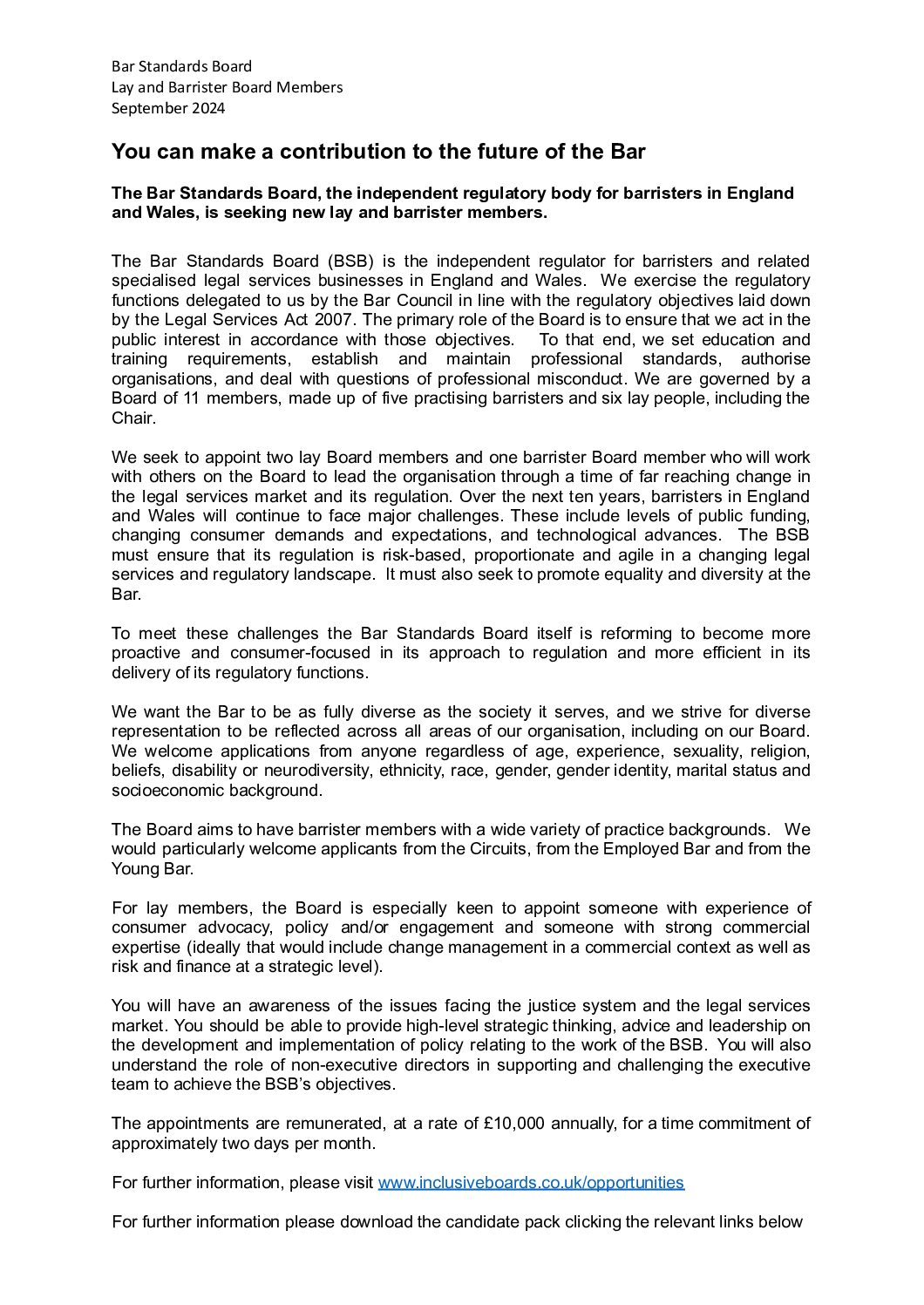 Bar Standards Board
Lay and Barrister Board Members
September 2024

You can make a contribution to the future of the Bar

The Bar Standards Board, the independent regulatory body for barristers in England and Wales, is seeking new lay and barrister members.

The Bar Standards Board (BSB) is the independent regulator for barristers and related specialised legal services businesses in England and Wales. We exercise the regulatory functions delegated to us by the Bar Council in line with the regulatory objectives laid down by the Legal Services Act 2007. The primary role of the Board is to ensure that we act in the public interest in accordance with those objectives. To that end, we set education and training requirements, establish and maintain professional standards, authorise organisations, and deal with questions of professional misconduct. We are governed by a Board of 11 members, made up of five practising barristers and six lay people, including the Chair.

We seek to appoint two lay Board members and one barrister Board member who will work with others on the Board to lead the organisation through a time of far reaching change in the legal services market and its regulation. Over the next ten years, barristers in England and Wales will continue to face major challenges. These include levels of public funding, changing consumer demands and expectations, and technological advances. The BSB must ensure that its regulation is risk-based, proportionate and agile in a changing legal services and regulatory landscape. It must also seek to promote equality and diversity at the Bar.

To meet these challenges the Bar Standards Board itself is reforming to become more proactive and consumer-focused in its approach to regulation and more efficient in its delivery of its regulatory functions.

We want the Bar to be as fully diverse as the society it serves, and we strive for diverse representation to be reflected across all areas of our organisation, including on our Board. We welcome applications from anyone regardless of age, experience, sexuality, religion, beliefs, disability or neurodiversity, ethnicity, race, gender, gender identity, marital status and socioeconomic background.

The Board aims to have barrister members with a wide variety of practice backgrounds. We would particularly welcome applicants from the Circuits, from the Employed Bar and from the Young Bar.

For lay members, the Board is especially keen to appoint someone with experience of consumer advocacy, policy and/or engagement and someone with strong commercial expertise (ideally that would include change management in a commercial context as well as risk and finance at a strategic level).

You will have an awareness of the issues facing the justice system and the legal services market. You should be able to provide high-level strategic thinking, advice and leadership on the development and implementation of policy relating to the work of the BSB. You will also understand the role of non-executive directors in supporting and challenging the executive team to achieve the BSB's objectives.

The appointments are remunerated, at a rate of £10,000 annually, for a time commitment of approximately two days per month.

For further information, please visit www.inclusiveboards.co.uk/opportunities

For further information please download the candidate pack clicking the relevant links below